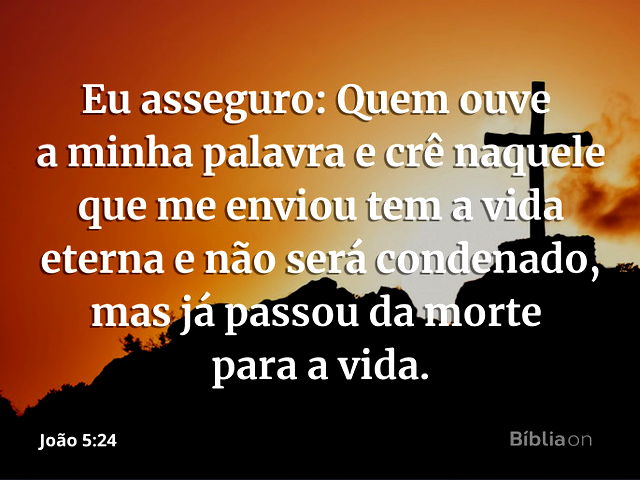 Eu asseguro: Quem ouve a minha palavra e crê naquele que me enviou tem a vida eterna e não será condenado, mas já passou da morte para a vida.

João 5:24

Bíbliaon